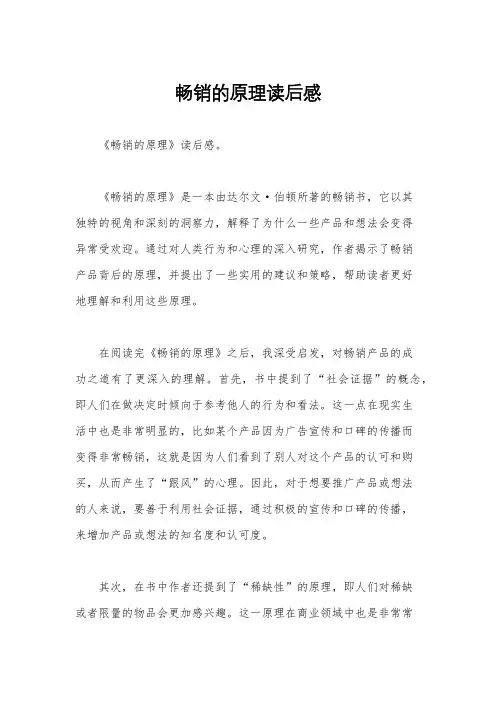 畅销的原理读后感

《畅销的原理》读后感。

《畅销的原理》是一本由达尔文·伯顿所著的畅销书，它以其独特的视角和深刻的洞察力，解释了为什么一些产品和想法会变得异常受欢迎。通过对人类行为和心理的深入研究，作者揭示了畅销产品背后的原理，并提出了一些实用的建议和策略，帮助读者更好地理解和利用这些原理。

在阅读完《畅销的原理》之后，我深受启发，对畅销产品的成功之道有了更深入的理解。首先，书中提到了“社会证据”的概念，即人们在做决定时倾向于参考他人的行为和看法。这一点在现实生活中也是非常明显的，比如某个产品因为广告宣传和口碑的传播而变得非常畅销，这就是因为人们看到了别人对这个产品的认可和购买，从而产生了“跟风”的心理。因此，对于想要推广产品或想法的人来说，要善于利用社会证据，通过积极的宣传和口碑的传播，来增加产品或想法的知名度和认可度。

其次，在书中作者还提到了“稀缺性”的原理，即人们对稀缺或者限量的物品会更加感兴趣。这一原理在商业领域中也是非常常